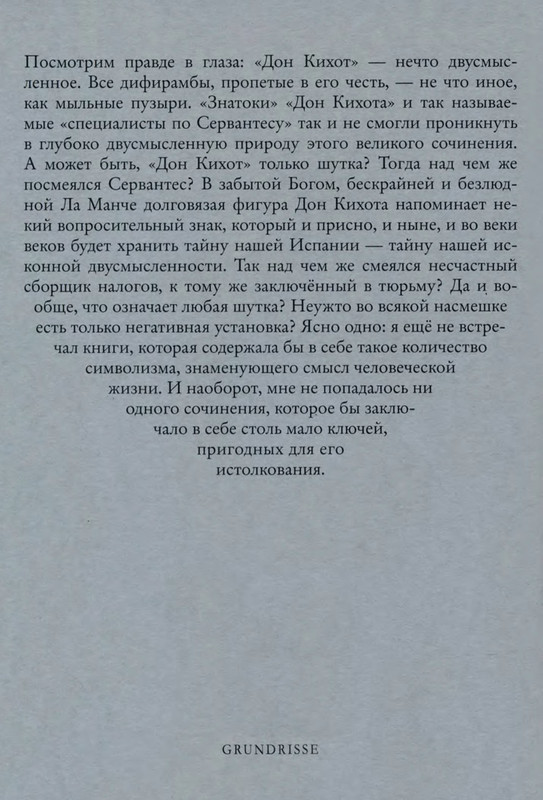 Посмотрим правде в глаза: «Дон Кихот» — нечто двусмысленное. Все дифирамбы, пропетые в его честь, — не что иное, как мыльные пузыри. «Знатоки» «Дон Кихота» и так называемые «специалисты по Сервантесу» так и не смогли проникнуть в глубоко двусмысленную природу этого великого сочинения. А может быть, «Дон Кихот» только шутка? Тогда над чем же посмеялся Сервантес? В забытой Богом, бескрайней и безлюдной Ла Манче долговязая фигура Дон Кихота напоминает некий вопросительный знак, который и присно, и ныне, и во веки веков будет хранить тайну нашей Испании — тайну нашей исконной двусмысленности. Так над чем же смеялся несчастный сборщик налогов, к тому же заключённый в тюрьму? Да и вообще, что означает любая шутка? Неужто во всякой насмешке есть только негативная установка? Ясно одно: я ещё не встречал книги, которая содержала бы в себе такое количество символизма, знаменующего смысл человеческой жизни. И наоборот, мне не попадалось ни одного сочинения, которое бы заключало в себе столь мало ключей, пригодных для его истолкования.

GRUNDRISSE